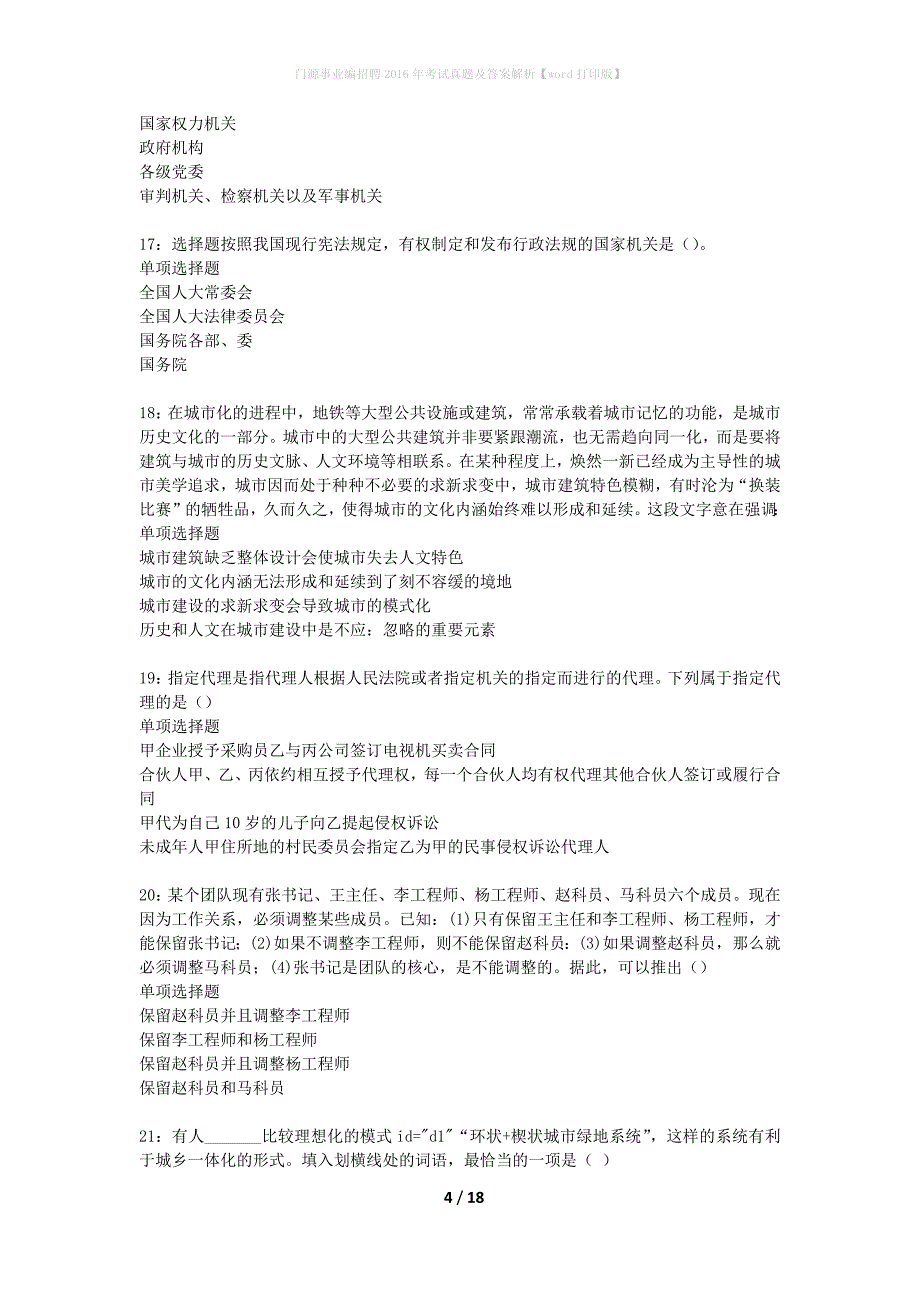 门源事业编招聘2016年考试真题及答案解析【word打印版】

国家权力机关
政府机构
各级党委
审判机关、检察机关以及军事机关

17：选择题按照我国现行宪法规定，有权制定和发布行政法规的国家机关是（）。
单项选择题
全国人大常委会
全国人大法律委员会
国务院各部、委
国务院

18：在城市化的进程中，地铁等大型公共设施或建筑，常常承载着城市记忆的功能，是城市历史文化的一部分。城市中的大型公共建筑并非要紧跟潮流，也无需趋向同一化，而是要将建筑与城市的历史文脉、人文环境等相联系。在某种程度上，焕然一新已经成为主导性的城市美学追求，城市因而处于种种不必要的求新求变中，城市建筑特色模糊，有时沦为“换装比赛”的牺牲品，久而久之，使得城市的文化内涵始终难以形成和延续。这段文字意在强调
单项选择题
城市建筑缺乏整体设计会使城市失去人文特色
城市的文化内涵无法形成和延续到了刻不容缓的境地
城市建设的求新求变会导致城市的模式化
历史和人文在城市建设中是不应：忽略的重要元素

19：指定代理是指代理人根据人民法院或者指定机关的指定而进行的代理。下列属于指定代理的是（）
单项选择题
甲企业授予采购员乙与丙公司签订电视机买卖合同
合伙人甲、乙、丙依约相互授予代理权，每一个合伙人均有权代理其他合伙人签订或履行合同
甲代为自己10岁的儿子向乙提起侵权诉讼
未成年人甲住所地的村民委员会指定乙为甲的民事侵权诉讼代理人

20：某个团队现有张书记、王主任、李工程师、杨工程师、赵科员、马科员六个成员。现在因为工作关系，必须调整某些成员。已知：(1)只有保留王主任和李工程师、杨工程师，才能保留张书记；(2)如果不调整李工程师，则不能保留赵科员；(3)如果调整赵科员，那么就必须调整马科员；(4)张书记是团队的核心，是不能调整的。据此，可以推出（）
单项选择题
保留赵科员并且调整李工程师
保留李工程师和杨工程师
保留赵科员并且调整杨工程师
保留赵科员和马科员

21：有人_______比较理想化的模式 id="d1" “环状+楔状城市绿地系统”，这样的系统有利于城乡一体化的形式。填入划横线处的词语，最恰当的一项是（ ）

4 / 18